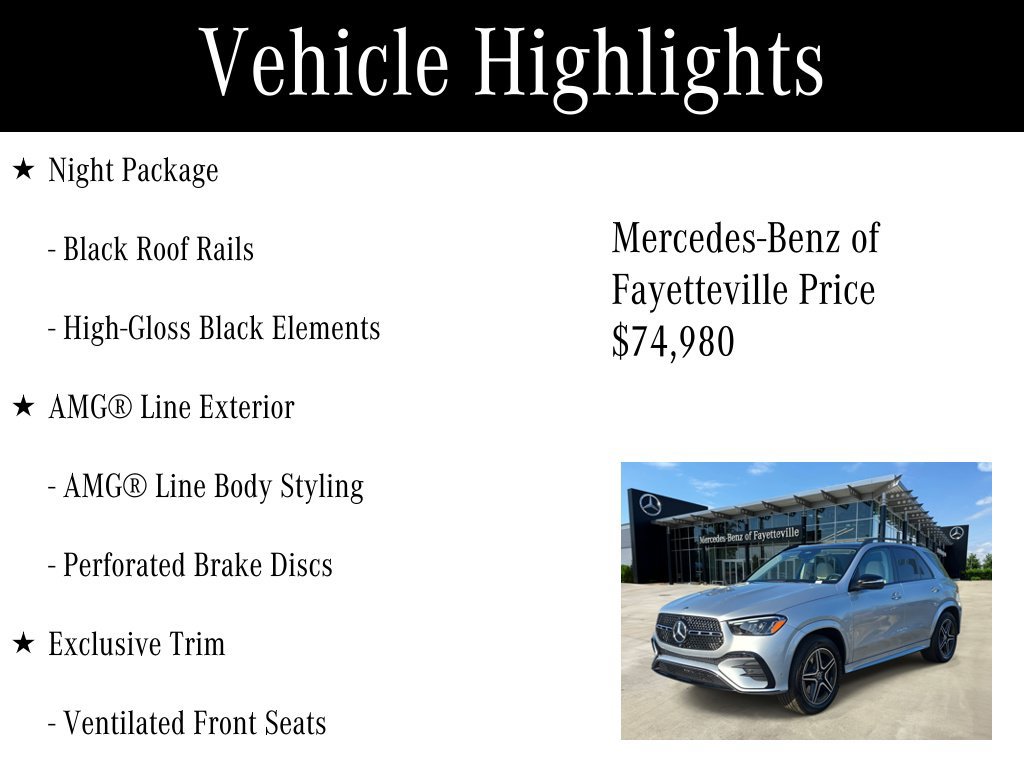 Vehicle Highlights

★ Night Package

- Black Roof Rails

- High-Gloss Black Elements

★ AMG® Line Exterior

- AMG® Line Body Styling

- Perforated Brake Discs

★ Exclusive Trim

- Ventilated Front Seats

Mercedes-Benz of Fayetteville Price $74,980

Mercedes-Benz of Fayetteville